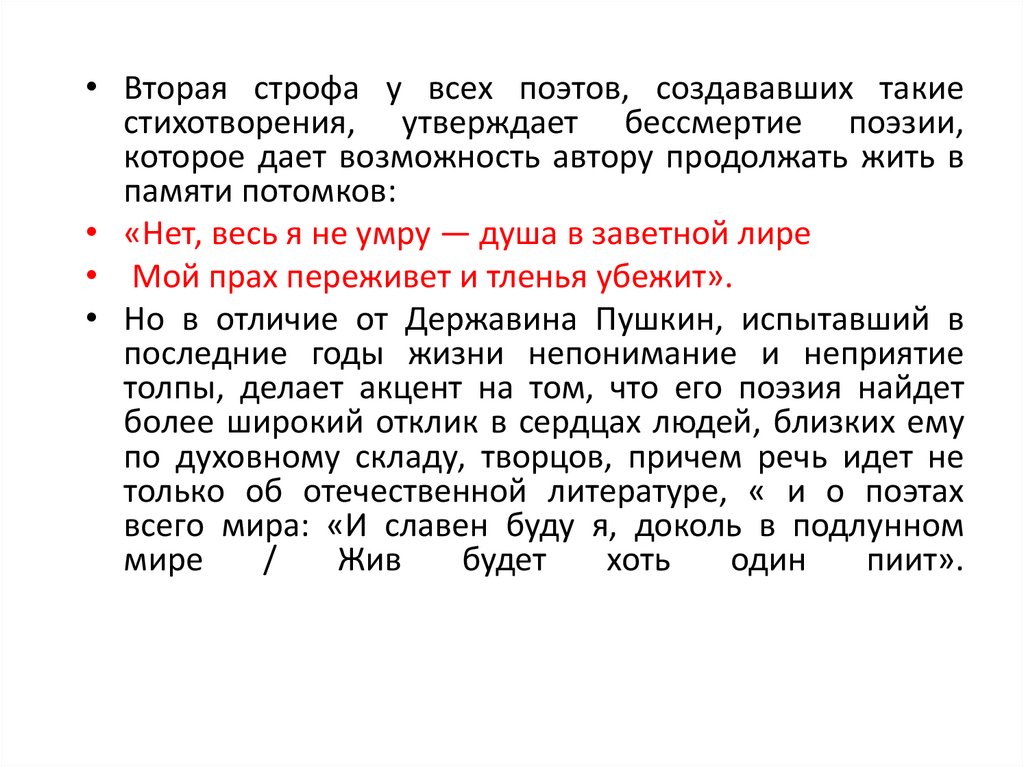 • Вторая строфа у всех поэтов, создававших такие стихотворения, утверждает бессмертие поэзии, которое дает возможность автору продолжать жить в памяти потомков:

• «Нет, весь я не умру — душа в заветной лире

• Мой прах переживет и тленья убежит».

• Но в отличие от Державина Пушкин, испытавший в последние годы жизни непонимание и неприятие толпы, делает акцент на том, что его поэзия найдет более широкий отклик в сердцах людей, близких ему по духовному складу, творцов, причем речь идет не только об отечественной литературе, « и о поэтах всего мира: «И славен буду я, доколь в подлунном мире / Жив будет хоть один пиит».